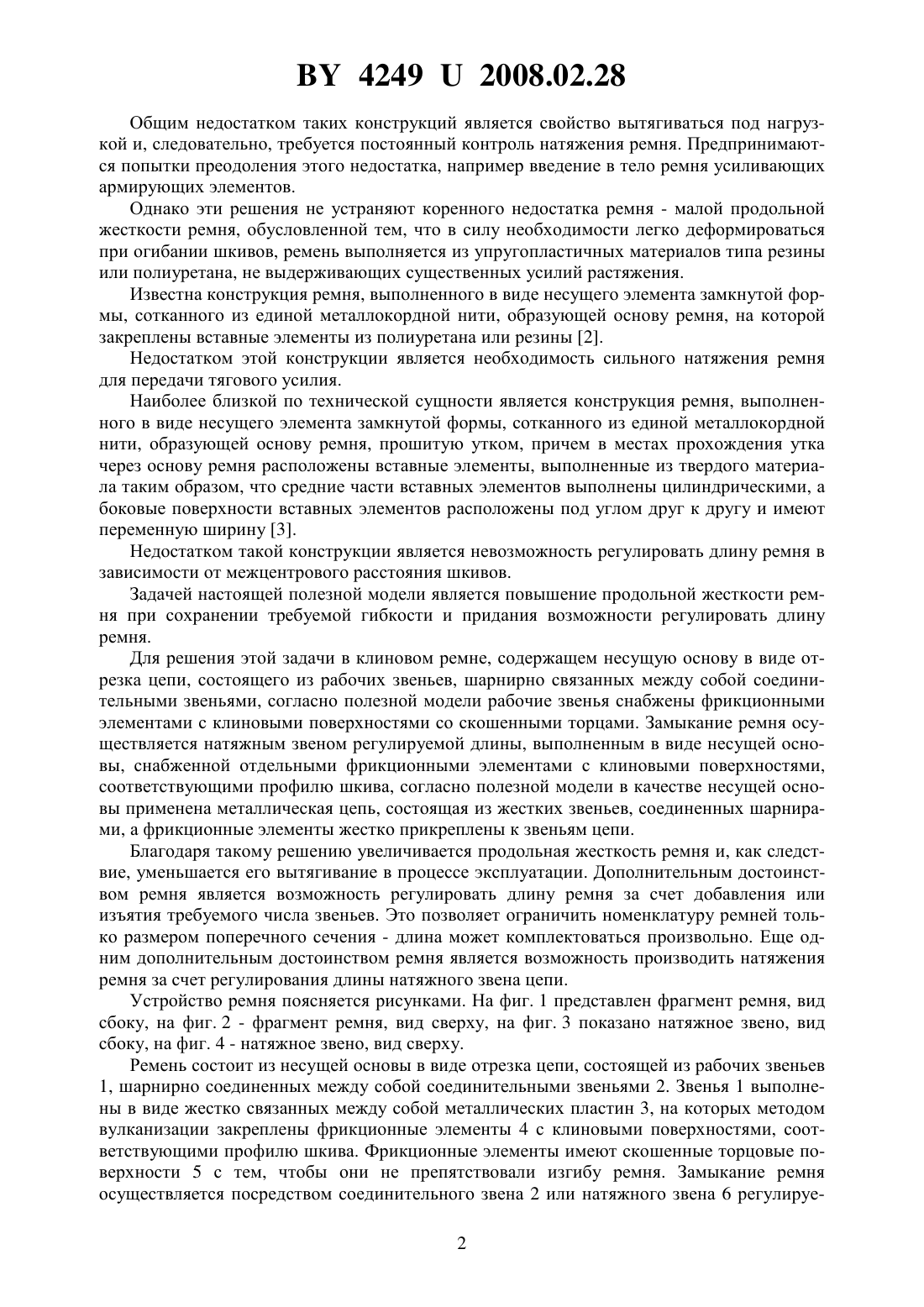 BY 4249 U 2008.02.28

Общим недостатком таких конструкций является свойство вытягиваться под нагрузкой и, следовательно, требуется постоянный контроль натяжения ремня. Предпринимаются попытки преодоления этого недостатка, например введение в тело ремня усиливающих армирующих элементов.

Однако эти решения не устраняют коренного недостатка ремня - малой продольной жесткости ремня, обусловленной тем, что в силу необходимости легко деформироваться при огибании шкивов, ремень выполняется из упругопластичных материалов типа резины или полиуретана, не выдерживающих существенных усилий растяжения.

Известна конструкция ремня, выполненного в виде несущего элемента замкнутой формы, сотканного из единой металлокордной нити, образующей основу ремня, на которой закреплены вставные элементы из полиуретана или резины [2].

Недостатком этой конструкции является необходимость сильного натяжения ремня для передачи тягового усилия.

Наиболее близкой по технической сущности является конструкция ремня, выполненного в виде несущего элемента замкнутой формы, сотканного из единой металлокордной нити, образующей основу ремня, прошитую утком, причем в местах прохождения утка через основу ремня расположены вставные элементы, выполненные из твердого материала таким образом, что средние части вставных элементов выполнены цилиндрическими, а боковые поверхности вставных элементов расположены под углом друг к другу и имеют переменную ширину [3].

Недостатком такой конструкции является невозможность регулировать длину ремня в зависимости от межцентрового расстояния шкивов.

Задачей настоящей полезной модели является повышение продольной жесткости ремня при сохранении требуемой гибкости и придания возможности регулировать длину ремня.

Для решения этой задачи в клиновом ремне, содержащем несущую основу в виде отрезка цепи, состоящего из рабочих звеньев, шарнирно связанных между собой соединительными звеньями, согласно полезной модели рабочие звенья снабжены фрикционными элементами с клиновыми поверхностями со скошенными торцами. Замыкание ремня осуществляется натяжным звеном регулируемой длины, выполненным в виде несущей основы, снабженной отдельными фрикционными элементами с клиновыми поверхностями, соответствующими профилю шкива, согласно полезной модели в качестве несущей основы применена металлическая цепь, состоящая из жестких звеньев, соединенных шарнирами, а фрикционные элементы жестко прикреплены к звеньям цепи.

Благодаря такому решению увеличивается продольная жесткость ремня и, как следствие, уменьшается его вытягивание в процессе эксплуатации. Дополнительным достоинством ремня является возможность регулировать длину ремня за счет добавления или изъятия требуемого числа звеньев. Это позволяет ограничить номенклатуру ремней только размером поперечного сечения - длина может комплектоваться произвольно. Еще одним дополнительным достоинством ремня является возможность производить натяжения ремня за счет регулирования длины натяжного звена цепи.

Устройство ремня поясняется рисунками. На фиг. 1 представлен фрагмент ремня, вид сбоку, на фиг. 2 - фрагмент ремня, вид сверху, на фиг. 3 показано натяжное звено, вид сбоку, на фиг. 4 - натяжное звено, вид сверху.

Ремень состоит из несущей основы в виде отрезка цепи, состоящей из рабочих звеньев 1, шарнирно соединенных между собой соединительными звеньями 2. Звенья 1 выполнены в виде жестко связанных между собой металлических пластин 3, на которых методом вулканизации закреплены фрикционные элементы 4 с клиновыми поверхностями, соответствующими профилю шкива. Фрикционные элементы имеют скошенные торцовые поверхности 5 с тем, чтобы они не препятствовали изгибу ремня. Замыкание ремня осуществляется посредством соединительного звена 2 или натяжного звена 6 регулируе-

2